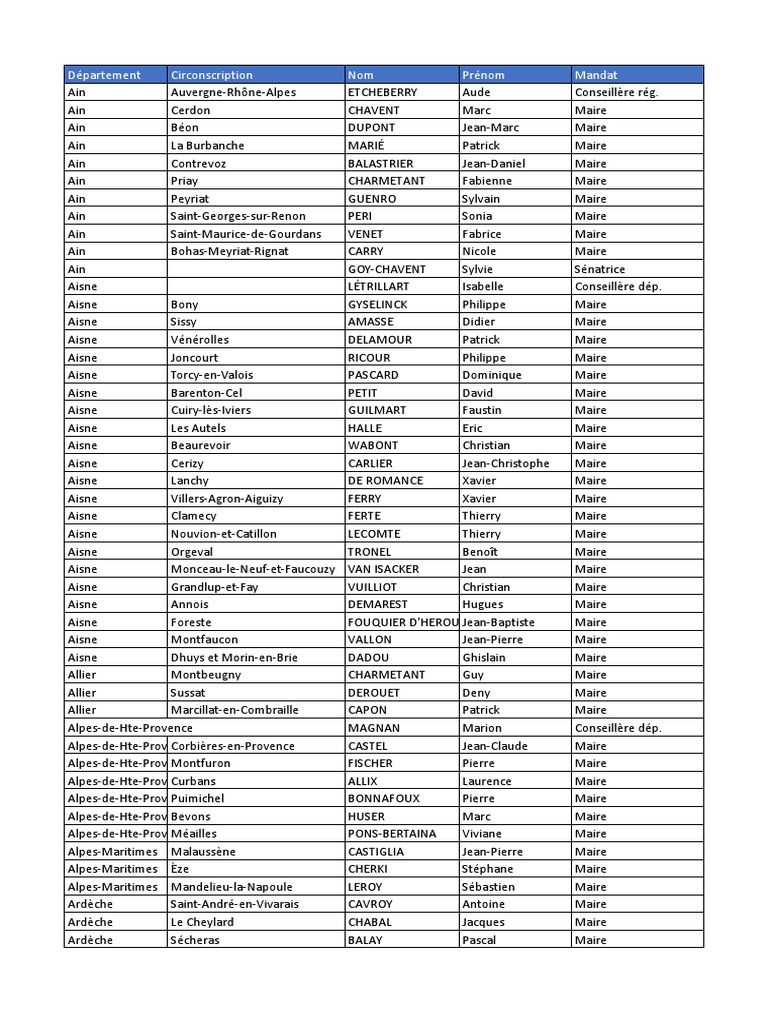 | Département | Circonscription | Nom | Prénom | Mandat |
|---|---|---|---|---|
| Ain | Auvergne-Rhône-Alpes | ETCHEBERRY | Aude | Conseillère rég. |
| Ain | Cerdon | CHAVENT | Marc | Maire |
| Ain | Béon | DUPONT | Jean-Marc | Maire |
| Ain | La Burbanche | MARIÉ | Patrick | Maire |
| Ain | Contrevoz | BALASTRIER | Jean-Daniel | Maire |
| Ain | Priay | CHARMETANT | Fabienne | Maire |
| Ain | Peyriat | GUENRO | Sylvain | Maire |
| Ain | Saint-Georges-sur-Renon | PERI | Sonia | Maire |
| Ain | Saint-Maurice-de-Gourdans | VENET | Fabrice | Maire |
| Ain | Bohas-Meyriat-Rignat | CARRY | Nicole | Maire |
| Ain | | GOY-CHAVENT | Sylvie | Sénatrice |
| Aisne | | LÉTRILLART | Isabelle | Conseillère dép. |
| Aisne | Bony | GYSELINCK | Philippe | Maire |
| Aisne | Sissy | AMASSE | Didier | Maire |
| Aisne | Vénérolles | DELAMOUR | Patrick | Maire |
| Aisne | Joncourt | RICOUR | Philippe | Maire |
| Aisne | Torcy-en-Valois | PASCARD | Dominique | Maire |
| Aisne | Barenton-Cel | PETIT | David | Maire |
| Aisne | Cuiry-lès-Iviers | GUILMART | Faustin | Maire |
| Aisne | Les Autels | HALLE | Eric | Maire |
| Aisne | Beaurevoir | WABONT | Christian | Maire |
| Aisne | Cerizy | CARLIER | Jean-Christophe | Maire |
| Aisne | Lanchy | DE ROMANCE | Xavier | Maire |
| Aisne | Villers-Agron-Aiguizy | FERRY | Xavier | Maire |
| Aisne | Clamecy | FERTE | Thierry | Maire |
| Aisne | Nouvion-et-Catillon | LECOMTE | Thierry | Maire |
| Aisne | Orgeval | TRONEL | Benoît | Maire |
| Aisne | Monceau-le-Neuf-et-Faucouzy | VAN ISACKER | Jean | Maire |
| Aisne | Grandlup-et-Fay | VUILLIOT | Christian | Maire |
| Aisne | Annois | DEMAREST | Hugues | Maire |
| Aisne | Foreste | FOUQUIER D'HEROU | Jean-Baptiste | Maire |
| Aisne | Montfaucon | VALLON | Jean-Pierre | Maire |
| Aisne | Dhuys et Morin-en-Brie | DADOU | Ghislain | Maire |
| Allier | Montbeugny | CHARMETANT | Guy | Maire |
| Allier | Sussat | DEROUET | Deny | Maire |
| Allier | Marcillat-en-Combraille | CAPON | Patrick | Maire |
| Alpes-de-Hte-Provence | | MAGNAN | Marion | Conseillère dép. |
| Alpes-de-Hte-Prov | Corbières-en-Provence | CASTEL | Jean-Claude | Maire |
| Alpes-de-Hte-Prov | Montfuron | FISCHER | Pierre | Maire |
| Alpes-de-Hte-Prov | Curbans | ALLIX | Laurence | Maire |
| Alpes-de-Hte-Prov | Puimichel | BONNAFOUX | Pierre | Maire |
| Alpes-de-Hte-Prov | Bevons | HUSER | Marc | Maire |
| Alpes-de-Hte-Prov | Méailles | PONS-BERTAINA | Viviane | Maire |
| Alpes-Maritimes | Malaussène | CASTIGLIA | Jean-Pierre | Maire |
| Alpes-Maritimes | Èze | CHERKI | Stéphane | Maire |
| Alpes-Maritimes | Mandelieu-la-Napoule | LEROY | Sébastien | Maire |
| Ardèche | Saint-André-en-Vivarais | CAVROY | Antoine | Maire |
| Ardèche | Le Cheylard | CHABAL | Jacques | Maire |
| Ardèche | Sécheras | BALAY | Pascal | Maire |